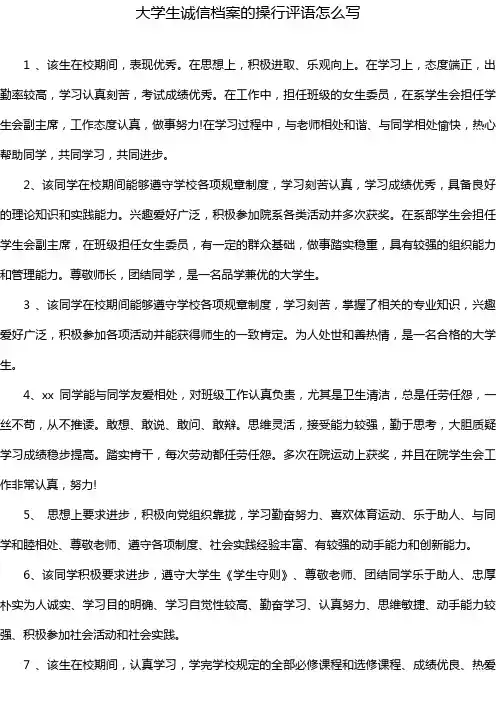 大学生诚信档案的操行评语怎么写

1 、该生在校期间，表现优秀。在思想上，积极进取、乐观向上。在学习上，态度端正，出勤率较高，学习认真刻苦，考试成绩优秀。在工作中，担任班级的女生委员，在系学生会担任学生会副主席，工作态度认真，做事努力!在学习过程中，与老师相处和谐、与同学相处愉快，热心帮助同学，共同学习，共同进步。

2、该同学在校期间能够遵守学校各项规章制度，学习刻苦认真，学习成绩优秀，具备良好的理论知识和实践能力。兴趣爱好广泛，积极参加院系各类活动并多次获奖。在系部学生会担任学生会副主席，在班级担任女生委员，有一定的群众基础，做事踏实稳重，具有较强的组织能力和管理能力。尊敬师长，团结同学，是一名品学兼优的大学生。

3 、该同学在校期间能够遵守学校各项规章制度，学习刻苦，掌握了相关的专业知识，兴趣爱好广泛，积极参加各项活动并能获得师生的一致肯定。为人处世和善热情，是一名合格的大学生。

4、xx 同学能与同学友爱相处，对班级工作认真负责，尤其是卫生清洁，总是任劳任怨，一丝不苟，从不推诿。敢想、敢说、敢问、敢辩。思维灵活，接受能力较强，勤于思考，大胆质疑学习成绩稳步提高。踏实肯干，每次劳动都任劳任怨。多次在院运动上获奖，并且在院学生会工作非常认真，努力!

5、 思想上要求进步，积极向党组织靠拢，学习勤奋努力、喜欢体育运动、乐于助人、与同学和睦相处、尊敬老师、遵守各项制度、社会实践经验丰富、有较强的动手能力和创新能力。

6、该同学积极要求进步，遵守大学生《学生守则》、尊敬老师、团结同学乐于助人、忠厚朴实为人诚实、学习目的明确、学习自觉性较高、勤奋学习、认真努力、思维敏捷、动手能力较强、积极参加社会活动和社会实践。

7 、该生在校期间，认真学习，学完学校规定的全部必修课程和选修课程、成绩优良、热爱